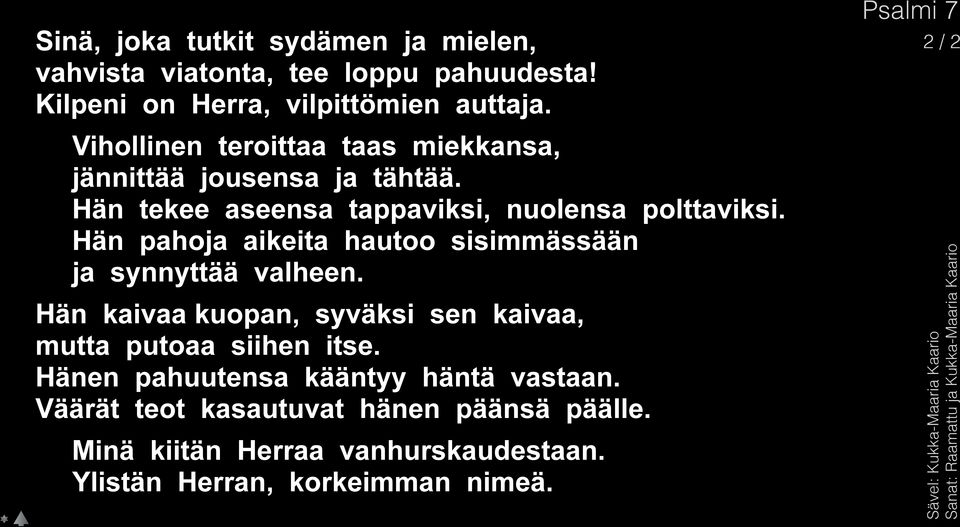 Psalmi 7
2 / 2

Sinä, joka tutkit sydämen ja mielen,
vahvista viatonta, tee loppu pahuudesta!
Kilpeni on Herra, vilpittömien auttaja.

Vihollinen teroittaa taas miekkansa,
jännittää jousensa ja tähtää.
Hän tekee aseensa tappaviksi, nuolensa polttaviksi.
Hän pahoja aikeita hautoo sisimmässään
ja synnyttää valheen.

Hän kaivaa kuopan, syväksi sen kaivaa,
mutta putoaa siihen itse.
Hänen pahuutensa kääntyy häntä vastaan.
Väärät teot kasautuvat hänen päänsä päälle.

Minä kiitän Herraa vanhurskaudestaan.
Ylistän Herran, korkeimman nimeä.

Sävel: Kukka-Maaria Kaario
Sanat: Raamattu ja Kukka-Maaria Kaario